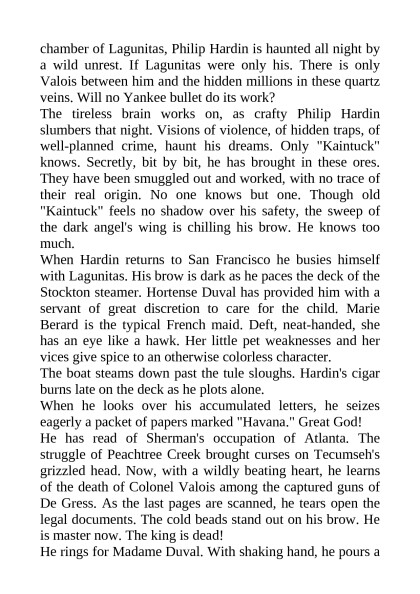 chamber of Lagunitas, Philip Hardin is haunted all night by a wild unrest. If Lagunitas were only his. There is only Valois between him and the hidden millions in these quartz veins. Will no Yankee bullet do its work?
The tireless brain works on, as crafty Philip Hardin slumbers that night. Visions of violence, of hidden traps, of well-planned crime, haunt his dreams. Only "Kaintuck" knows. Secretly, bit by bit, he has brought in these ores. They have been smuggled out and worked, with no trace of their real origin. No one knows but one. Though old "Kaintuck" feels no shadow over his safety, the sweep of the dark angel's wing is chilling his brow. He knows too much.
When Hardin returns to San Francisco he busies himself with Lagunitas. His brow is dark as he paces the deck of the Stockton steamer. Hortense Duval has provided him with a servant of great discretion to care for the child. Marie Berard is the typical French maid. Deft, neat-handed, she has an eye like a hawk. Her little pet weaknesses and her vices give spice to an otherwise colorless character.
The boat steams down past the tule sloughs. Hardin's cigar burns late on the deck as he plots alone.
When he looks over his accumulated letters, he seizes eagerly a packet of papers marked "Havana." Great God!
He has read of Sherman's occupation of Atlanta. The struggle of Peachtree Creek brought curses on Tecumseh's grizzled head. Now, with a wildly beating heart, he learns of the death of Colonel Valois among the captured guns of De Gress. As the last pages are scanned, he tears open the legal documents. The cold beads stand out on his brow. He is master now. The king is dead!
He rings for Madame Duval. With shaking hand, he pours a